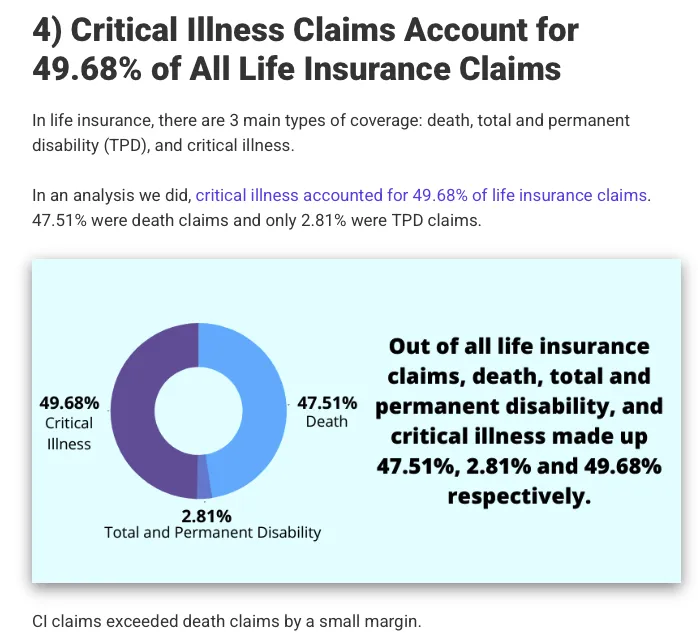 4) Critical Illness Claims Account for 49.68% of All Life Insurance Claims

In life insurance, there are 3 main types of coverage: death, total and permanent disability (TPD), and critical illness.

In an analysis we did, critical illness accounted for 49.68% of life insurance claims. 47.51% were death claims and only 2.81% were TPD claims.

49.68%
Critical Illness

47.51%
Death

2.81%
Total and Permanent Disability

Out of all life insurance claims, death, total and permanent disability, and critical illness made up 47.51%, 2.81% and 49.68% respectively.

CI claims exceeded death claims by a small margin.